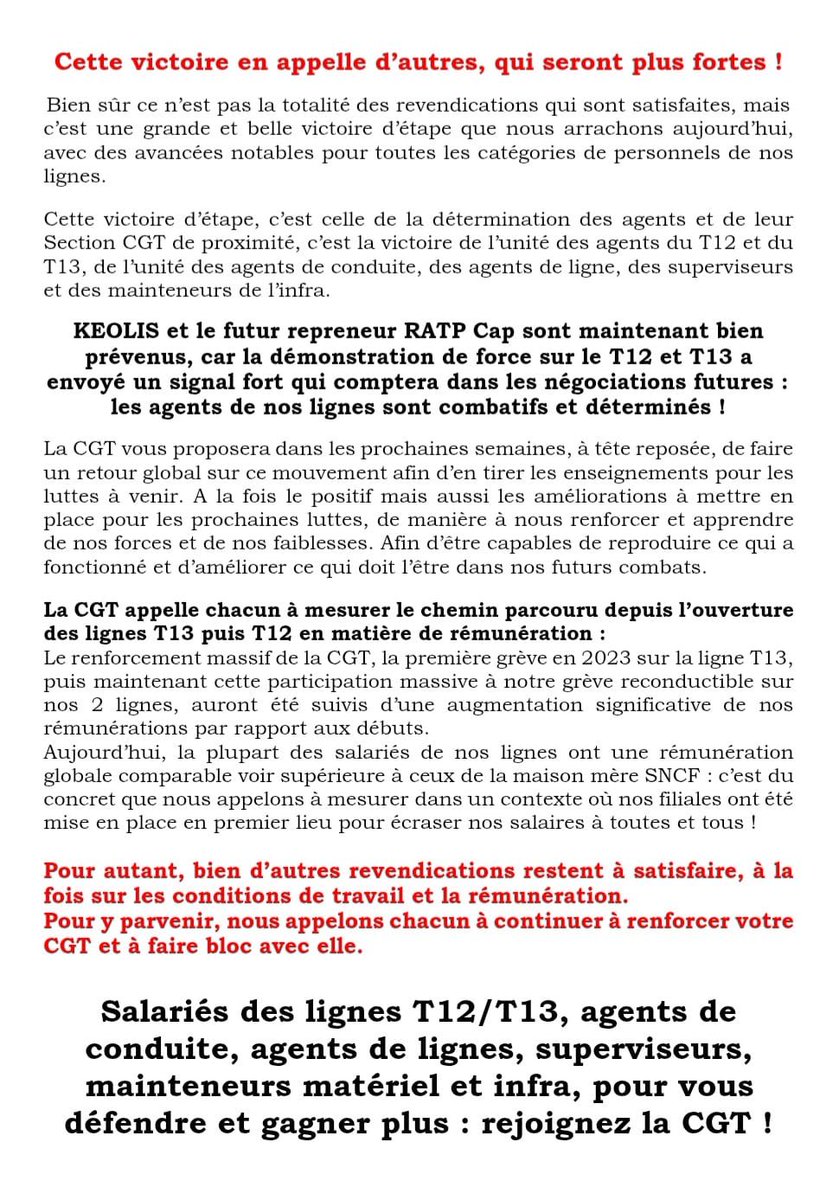 Cette victoire en appelle d'autres, qui seront plus fortes !

Bien sûr ce n'est pas la totalité des revendications qui sont satisfaites, mais c'est une grande et belle victoire d'étape que nous arrachons aujourd'hui, avec des avancées notables pour toutes les catégories de personnels de nos lignes.

Cette victoire d'étape, c'est celle de la détermination des agents et de leur Section CGT de proximité, c'est la victoire de l'unité des agents du T12 et du T13, de l'unité des agents de conduite, des agents de ligne, des superviseurs et des mainteneurs de l'infra.

KEOLIS et le futur repreneur RATP Cap sont maintenant bien prévenus, car la démonstration de force sur le T12 et T13 a envoyé un signal fort qui comptera dans les négociations futures : les agents de nos lignes sont combatifs et déterminés !

La CGT vous proposera dans les prochaines semaines, à tête reposée, de faire un retour global sur ce mouvement afin d'en tirer les enseignements pour les luttes à venir. A la fois le positif mais aussi les améliorations à mettre en place pour les prochaines luttes, de manière à nous renforcer et apprendre de nos forces et de nos faiblesses. Afin d'être capables de reproduire ce qui a fonctionné et d'améliorer ce qui doit l'être dans nos futurs combats.

La CGT appelle chacun à mesurer le chemin parcouru depuis l'ouverture des lignes T13 puis T12 en matière de rémunération :
Le renforcement massif de la CGT, la première grève en 2023 sur la ligne T13, puis maintenant cette participation massive à notre grève reconductible sur nos 2 lignes, auront été suivis d'une augmentation significative de nos rémunérations par rapport aux débuts.
Aujourd'hui, la plupart des salariés de nos lignes ont une rémunération globale comparable voir supérieure à ceux de la maison mère SNCF : c'est du concret que nous appelons à mesurer dans un contexte où nos filiales ont été mise en place en premier lieu pour écraser nos salaires à toutes et tous !

Pour autant, bien d'autres revendications restent à satisfaire, à la fois sur les conditions de travail et la rémunération.
Pour y parvenir, nous appelons chacun à continuer à renforcer votre CGT et à faire bloc avec elle.

Salariés des lignes T12/T13, agents de conduite, agents de lignes, superviseurs, mainteneurs matériel et infra, pour vous défendre et gagner plus : rejoignez la CGT !